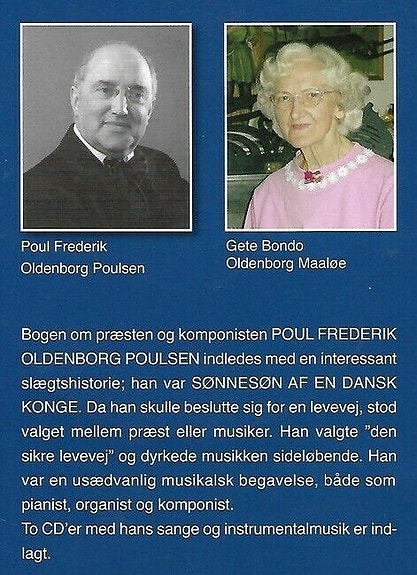 Poul Frederik
Oldenborg Poulsen

Gete Bondo
Oldenborg Maaløe

Bogen om præsten og komponisten POUL FREDERIK OLDENBORG POULSEN indledes med en interessant slægtshistorie; han var SØNNESØN AF EN DANSK KONGE. Da han skulle beslutte sig for en levevej, stod valget mellem præst eller musiker. Han valgte "den sikre levevej" og dyrkede musikken sideløbende. Han var en usædvanlig musikalsk begavelse, både som pianist, organist og komponist.
To CD'er med hans sange og instrumentalmusik er indlagt.